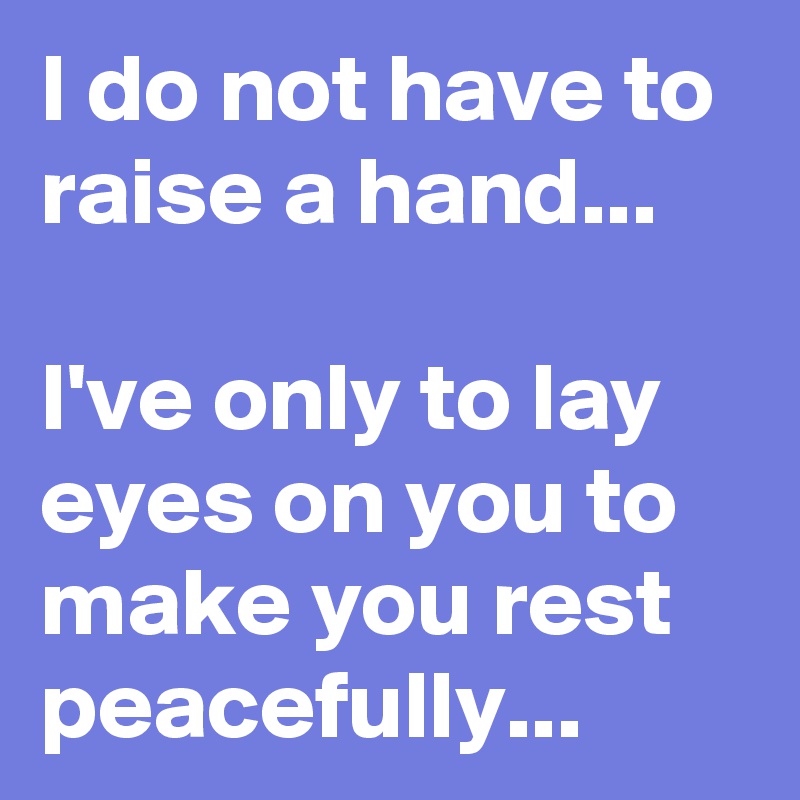 I do not have to raise a hand...

I've only to lay eyes on you to make you rest peacefully...